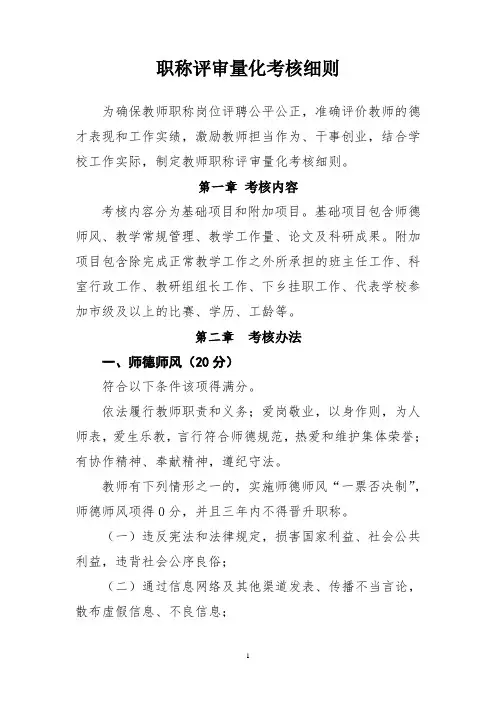 职称评审量化考核细则

为确保教师职称岗位评聘公平公正，准确评价教师的德才表现和工作实绩，激励教师担当作为、干事创业，结合学校工作实际，制定教师职称评审量化考核细则。

第一章 考核内容

考核内容分为基础项目和附加项目。基础项目包含师德师风、教学常规管理、教学工作量、论文及科研成果。附加项目包含除完成正常教学工作之外所承担的班主任工作、科室行政工作、教研组组长工作、下乡挂职工作、代表学校参加市级及以上的比赛、学历、工龄等。

第二章 考核办法

一、师德师风（20分）

符合以下条件该项得满分。

依法履行教师职责和义务；爱岗敬业，以身作则，为人师表，爱生乐教，言行符合师德规范，热爱和维护集体荣誉；有协作精神、奉献精神，遵纪守法。

教师有下列情形之一的，实施师德师风“一票否决制”，师德师风项得0分，并且三年内不得晋升职称。

（一）违反宪法和法律规定，损害国家利益、社会公共利益，违背社会公序良俗；

（二）通过信息网络及其他渠道发表、传播不当言论，散布虚假信息、不良信息；

1